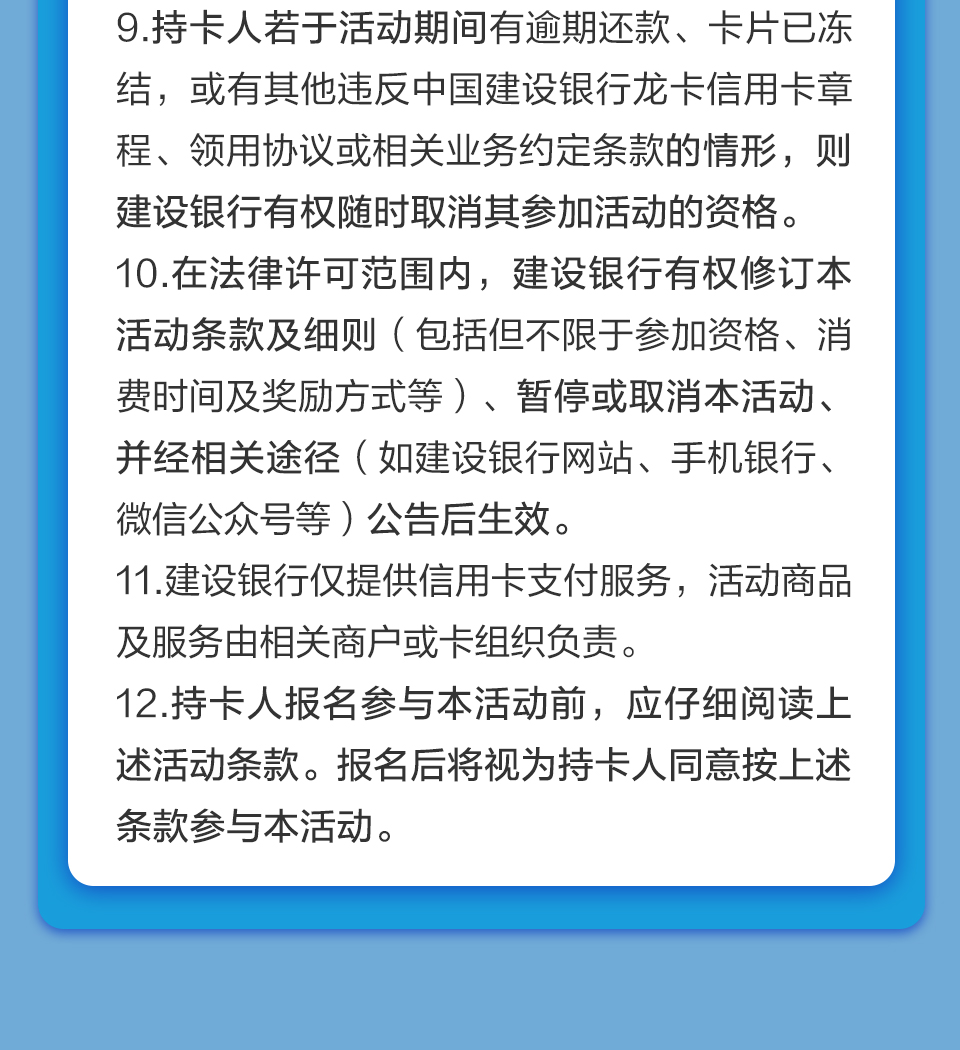 9.持卡人若于活动期间有逾期还款、卡片已冻结，或有其他违反中国建设银行龙卡信用卡章程、领用协议或相关业务约定条款的情形，则建设银行有权随时取消其参加活动的资格。

10.在法律许可范围内，建设银行有权修订本活动条款及细则（包括但不限于参加资格、消费时间及奖励方式等）、暂停或取消本活动、并经相关途径（如建设银行网站、手机银行、微信公众号等）公告后生效。

11.建设银行仅提供信用卡支付服务，活动商品及服务由相关商户或卡组织负责。

12.持卡人报名参与本活动前，应仔细阅读上述活动条款。报名后将视为持卡人同意按上述条款参与本活动。